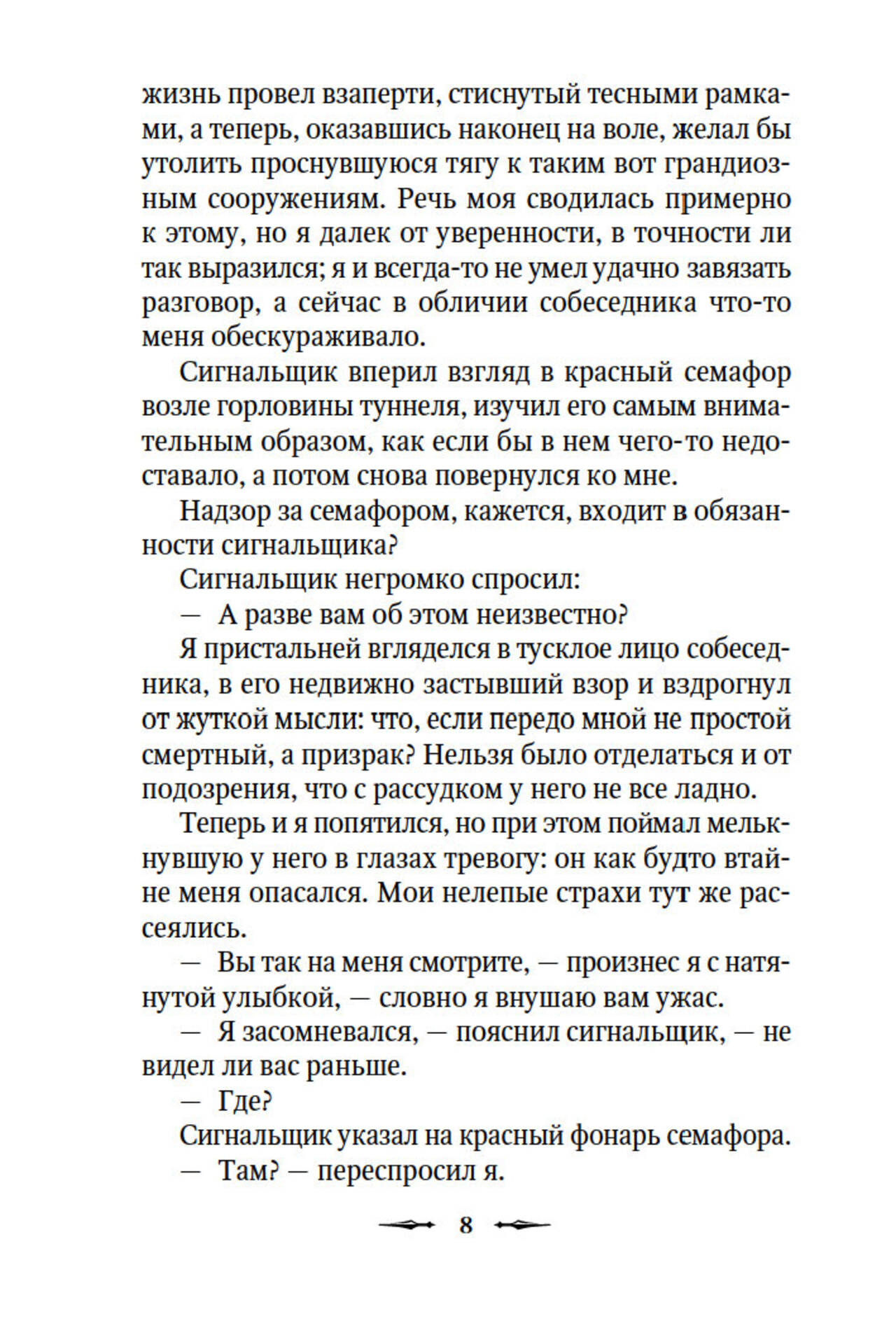 жизнь провел взаперти, стиснутый тесными рамками, а теперь, оказавшись наконец на воле, желал бы утолить проснувшуюся тягу к таким вот грандиозным сооружениям. Речь моя сводилась примерно к этому, но я далек от уверенности, в точности ли так выразился; я и всегда-то не умел удачно завязать разговор, а сейчас в обличии собеседника что-то меня обескураживало.

Сигнальщик вперил взгляд в красный семафор возле горловины туннеля, изучил его самым внимательным образом, как если бы в нем чего-то недоставало, а потом снова повернулся ко мне.

Надзор за семафором, кажется, входит в обязанности сигнальщика?

Сигнальщик негромко спросил:

— А разве вам об этом неизвестно?

Я пристальней вгляделся в тусклое лицо собеседника, в его недвижно застывший взор и вздрогнул от жуткой мысли: что, если передо мной не простой смертный, а призрак? Нельзя было отделаться и от подозрения, что с рассудком у него не все ладно.

Теперь и я попятился, но при этом поймал мелькнувшую у него в глазах тревогу: он как будто втайне меня опасался. Мои нелепые страхи тут же рассеялись.

— Вы так на меня смотрите, — произнес я с натянутой улыбкой, — словно я внушаю вам ужас.

— Я засомневался, — пояснил сигнальщик, — не видел ли вас раньше.

— Где?

Сигнальщик указал на красный фонарь семафора.

— Там? — переспросил я.

8